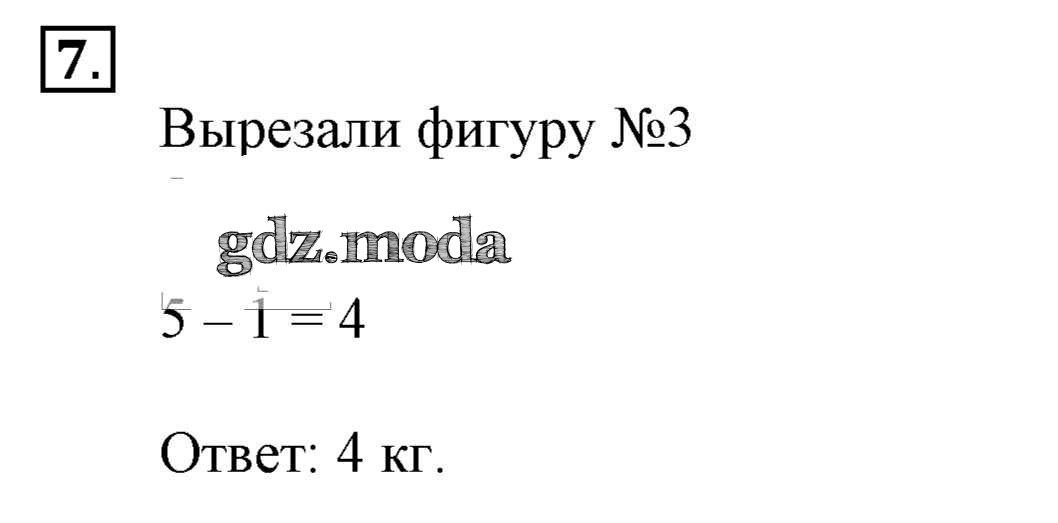 7.

Вырезали фигуру №3

$5 - 1 = 4$

Ответ: 4 кг.

gdz.moda